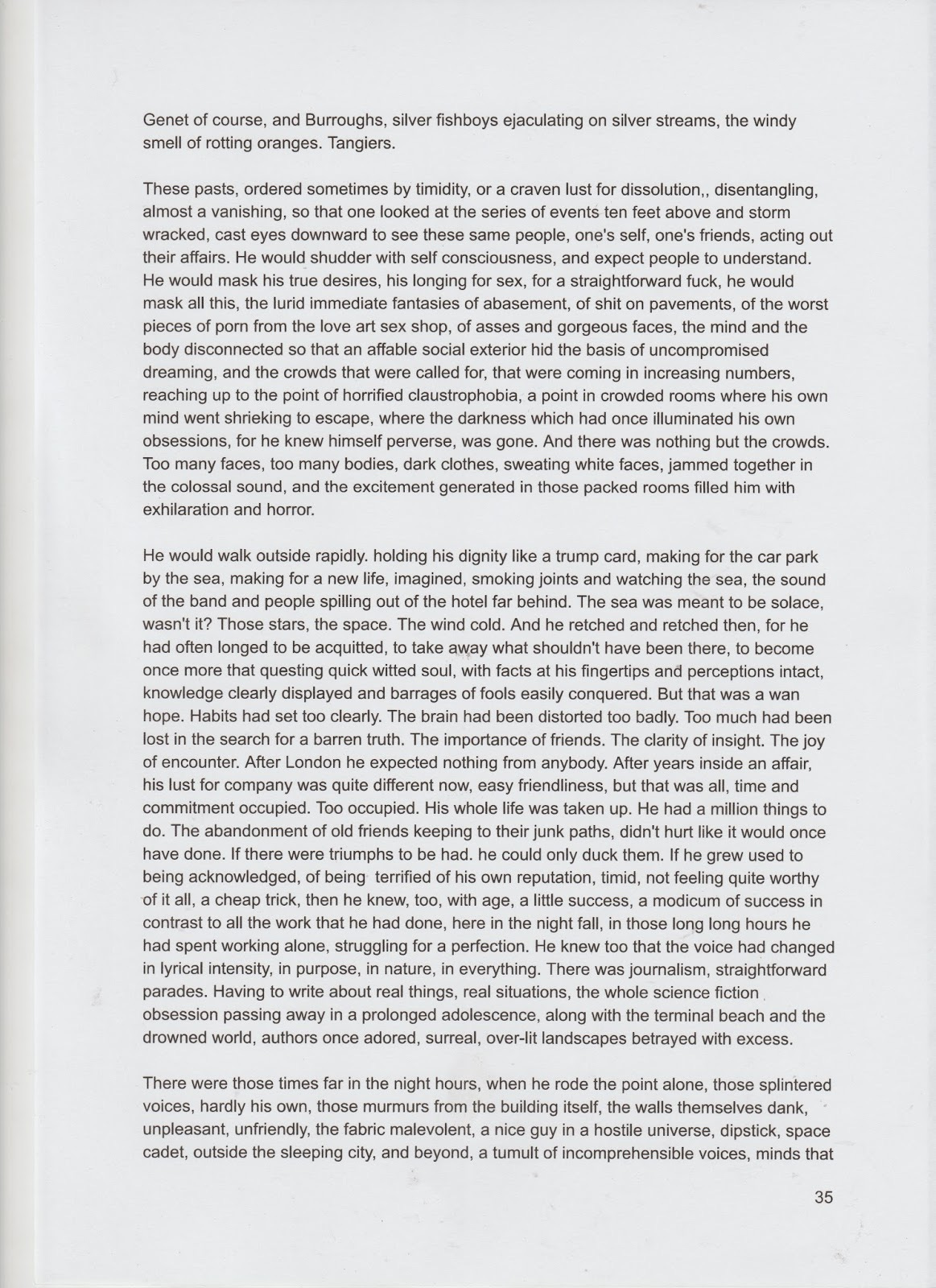 Genet of course, and Burroughs, silver fishboys ejaculating on silver streams, the windy smell of rotting oranges. Tangiers.

These pasts, ordered sometimes by timidity, or a craven lust for dissolution,, disentangling, almost a vanishing, so that one looked at the series of events ten feet above and storm wracked, cast eyes downward to see these same people, one's self, one's friends, acting out their affairs. He would shudder with self consciousness, and expect people to understand. He would mask his true desires, his longing for sex, for a straightforward fuck, he would mask all this, the lurid immediate fantasies of abasement, of shit on pavements, of the worst pieces of porn from the love art sex shop, of asses and gorgeous faces, the mind and the body disconnected so that an affable social exterior hid the basis of uncompromised dreaming, and the crowds that were called for, that were coming in increasing numbers, reaching up to the point of horrified claustrophobia, a point in crowded rooms where his own mind went shrieking to escape, where the darkness which had once illuminated his own obsessions, for he knew himself perverse, was gone. And there was nothing but the crowds. Too many faces, too many bodies, dark clothes, sweating white faces, jammed together in the colossal sound, and the excitement generated in those packed rooms filled him with exhilaration and horror.

He would walk outside rapidly. holding his dignity like a trump card, making for the car park by the sea, making for a new life, imagined, smoking joints and watching the sea, the sound of the band and people spilling out of the hotel far behind. The sea was meant to be solace, wasn't it? Those stars, the space. The wind cold. And he retched and retched then, for he had often longed to be acquitted, to take away what shouldn't have been there, to become once more that questing quick witted soul, with facts at his fingertips and perceptions intact, knowledge clearly displayed and barrages of fools easily conquered. But that was a wan hope. Habits had set too clearly. The brain had been distorted too badly. Too much had been lost in the search for a barren truth. The importance of friends. The clarity of insight. The joy of encounter. After London he expected nothing from anybody. After years inside an affair, his lust for company was quite different now, easy friendliness, but that was all, time and commitment occupied. Too occupied. His whole life was taken up. He had a million things to do. The abandonment of old friends keeping to their junk paths, didn't hurt like it would once have done. If there were triumphs to be had. he could only duck them. If he grew used to being acknowledged, of being terrified of his own reputation, timid, not feeling quite worthy of it all, a cheap trick, then he knew, too, with age, a little success, a modicum of success in contrast to all the work that he had done, here in the night fall, in those long long hours he had spent working alone, struggling for a perfection. He knew too that the voice had changed in lyrical intensity, in purpose, in nature, in everything. There was journalism, straightforward parades. Having to write about real things, real situations, the whole science fiction obsession passing away in a prolonged adolescence, along with the terminal beach and the drowned world, authors once adored, surreal, over-lit landscapes betrayed with excess.

There were those times far in the night hours, when he rode the point alone, those splintered voices, hardly his own, those murmurs from the building itself, the walls themselves dank, unpleasant, unfriendly, the fabric malevolent, a nice guy in a hostile universe, dipstick, space cadet, outside the sleeping city, and beyond, a tumult of incomprehensible voices, minds that

35